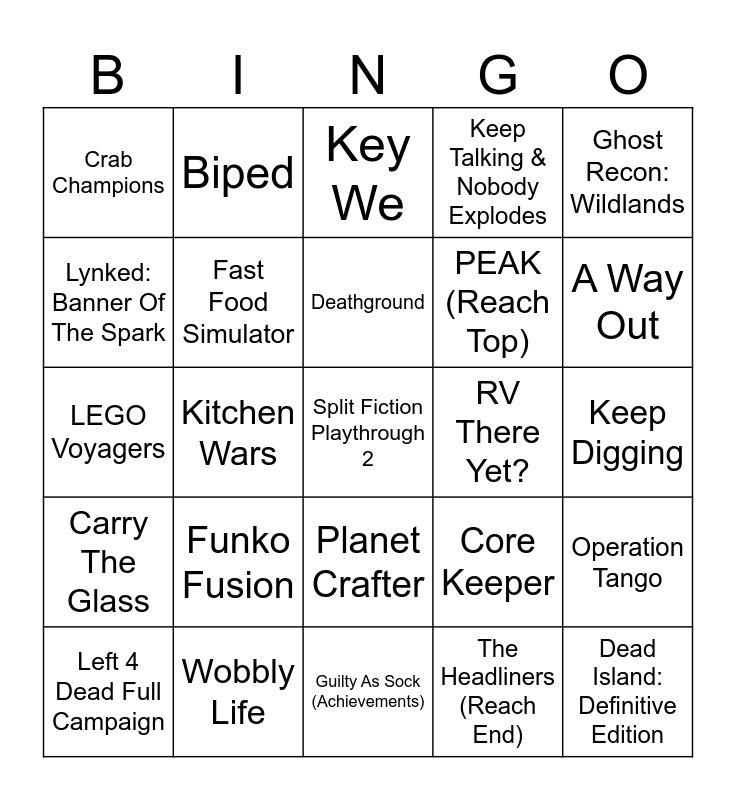 | B | I | N | G | O |
|---|---|---|---|---|
| Crab Champions | Biped | Key We | Keep Talking & Nobody Explodes | Ghost Recon: Wildlands |
| Lynked: Banner Of The Spark | Fast Food Simulator | Deathground | PEAK (Reach Top) | A Way Out |
| LEGO Voyagers | Kitchen Wars | Split Fiction Playthrough 2 | RV There Yet? | Keep Digging |
| Carry The Glass | Funko Fusion | Planet Crafter | Core Keeper | Operation Tango |
| Left 4 Dead Full Campaign | Wobbly Life | Guilty As Sock (Achievements) | The Headliners (Reach End) | Dead Island: Definitive Edition |